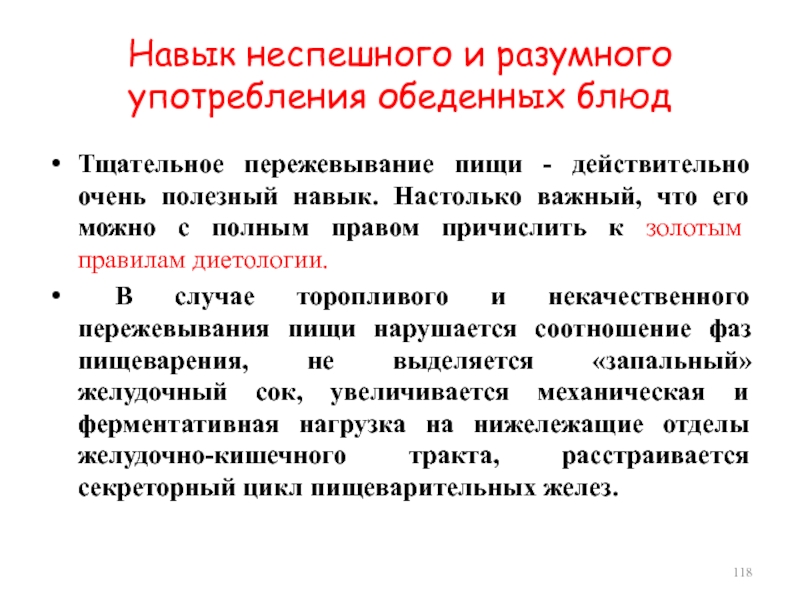 Навык неспешного и разумного употребления обеденных блюд

• Тщательное пережевывание пищи - действительно очень полезный навык. Настолько важный, что его можно с полным правом причислить к золотым правилам диетологии.

• В случае торопливого и некачественного пережевывания пищи нарушается соотношение фаз пищеварения, не выделяется «запальный» желудочный сок, увеличивается механическая и ферментативная нагрузка на нижележащие отделы желудочно-кишечного тракта, расстраивается секреторный цикл пищеварительных желез.

118